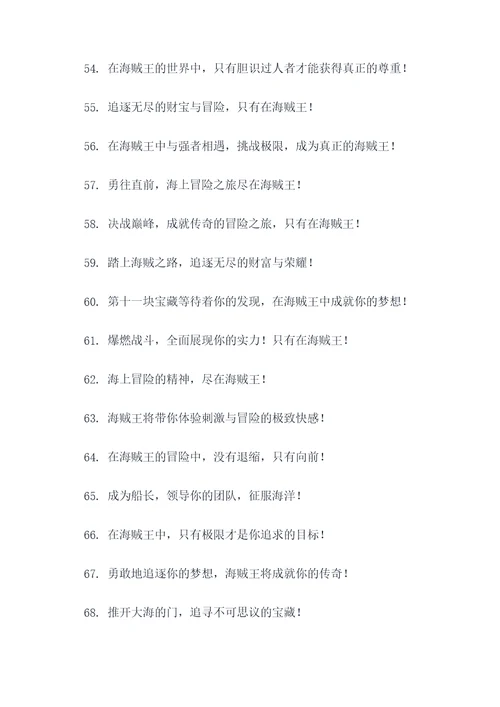 54. 在海贼王的世界中，只有胆识过人者才能获得真正的尊重！

55. 追逐无尽的财宝与冒险，只有在海贼王！

56. 在海贼王中与强者相遇，挑战极限，成为真正的海贼王！

57. 勇往直前，海上冒险之旅尽在海贼王！

58. 决战巅峰，成就传奇的冒险之旅，只有在海贼王！

59. 踏上海贼之路，追逐无尽的财富与荣耀！

60. 第十一块宝藏等待着你的发现，在海贼王中成就你的梦想！

61. 爆燃战斗，全面展现你的实力！只有在海贼王！

62. 海上冒险的精神，尽在海贼王！

63. 海贼王将带你体验刺激与冒险的极致快感！

64. 在海贼王的冒险中，没有退缩，只有向前！

65. 成为船长，领导你的团队，征服海洋！

66. 在海贼王中，只有极限才是你追求的目标！

67. 勇敢地追逐你的梦想，海贼王将成就你的传奇！

68. 推开大海的门，追寻不可思议的宝藏！